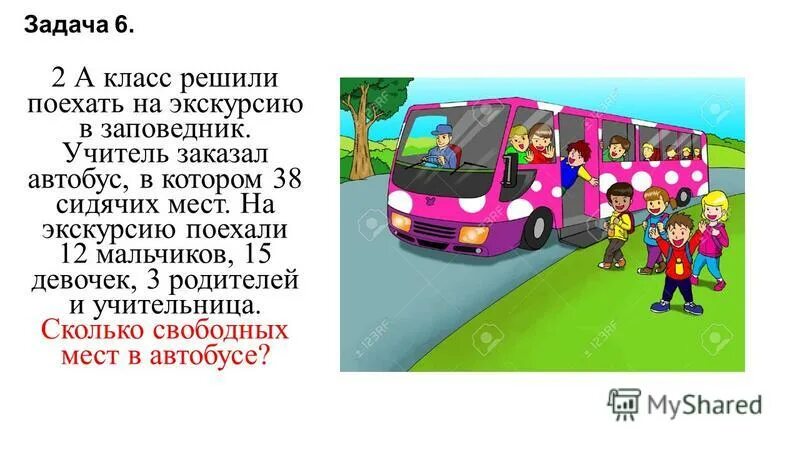 Задача 6.

2 А класс решили поехать на экскурсию в заповедник. Учитель заказал автобус, в котором 38 сидячих мест. На экскурсию поехали 12 мальчиков, 15 девочек, 3 родителей и учительница. Сколько свободных мест в автобусе?

123RF

MyShared